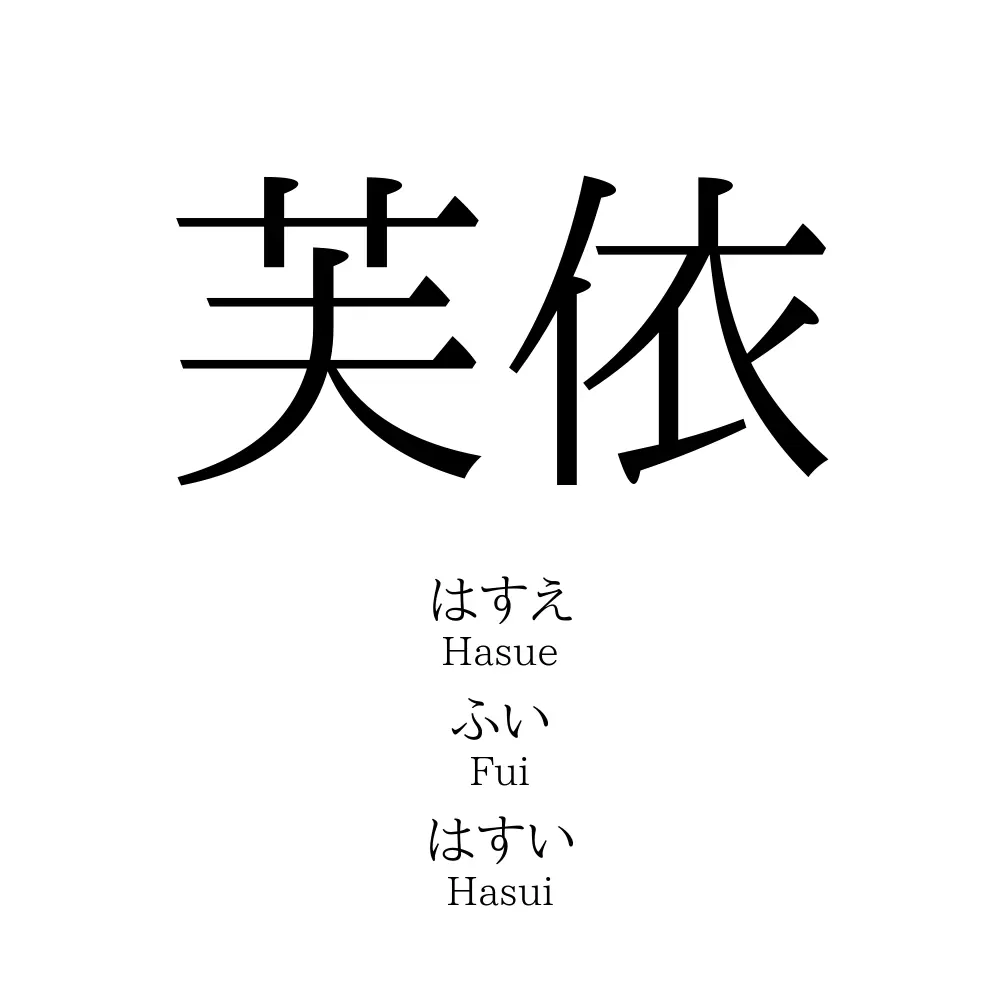 芙依

はすえ
Hasue
ふい
Fui
はすい
Hasui